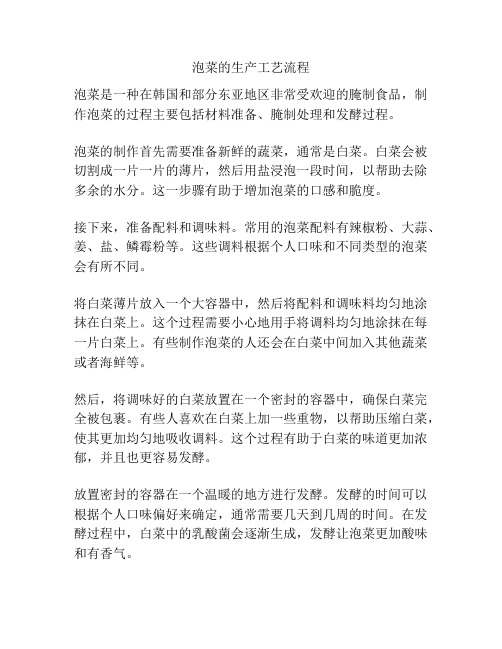 泡菜的生产工艺流程

泡菜是一种在韩国和部分东亚地区非常受欢迎的腌制食品，制作泡菜的过程主要包括材料准备、腌制处理和发酵过程。

泡菜的制作首先需要准备新鲜的蔬菜，通常是白菜。白菜会被切割成一片一片的薄片，然后用盐浸泡一段时间，以帮助去除多余的水分。这一步骤有助于增加泡菜的口感和脆度。

接下来，准备配料和调味料。常用的泡菜配料有辣椒粉、大蒜、姜、盐、鳞霉粉等。这些调料根据个人口味和不同类型的泡菜会有所不同。

将白菜薄片放入一个大容器中，然后将配料和调味料均匀地涂抹在白菜上。这个过程需要小心地用手将调料均匀地涂抹在每一片白菜上。有些制作泡菜的人还会在白菜中间加入其他蔬菜或者海鲜等。

然后，将调味好的白菜放置在一个密封的容器中，确保白菜完全被包裹。有些人喜欢在白菜上加一些重物，以帮助压缩白菜，使其更加均匀地吸收调料。这个过程有助于白菜的味道更加浓郁，并且也更容易发酵。

放置密封的容器在一个温暖的地方进行发酵。发酵的时间可以根据个人口味偏好来确定，通常需要几天到几周的时间。在发酵过程中，白菜中的乳酸菌会逐渐生成，发酵让泡菜更加酸味和有香气。